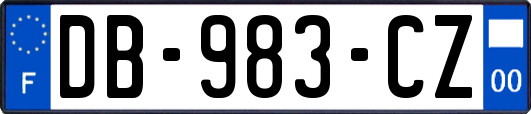 F
DB-983-CZ
00